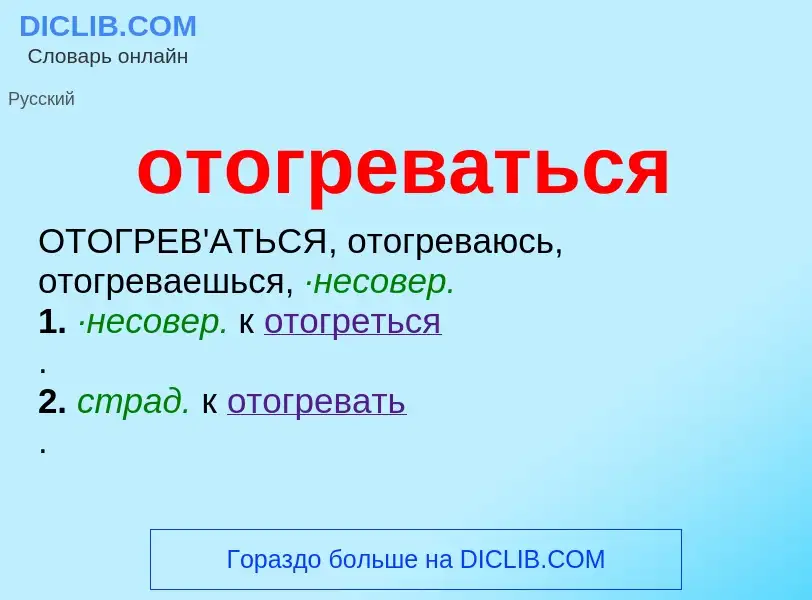 DICLIB.COM
Словарь онлайн

Русский

отогреваться

ОТОГРЕВ'АТЬСЯ, отогреваюсь, отогреваешься, ·несовер.
1. ·несовер. к отогреться
.
2. страд. к отогревать
.

Гораздо больше на DICLIB.COM